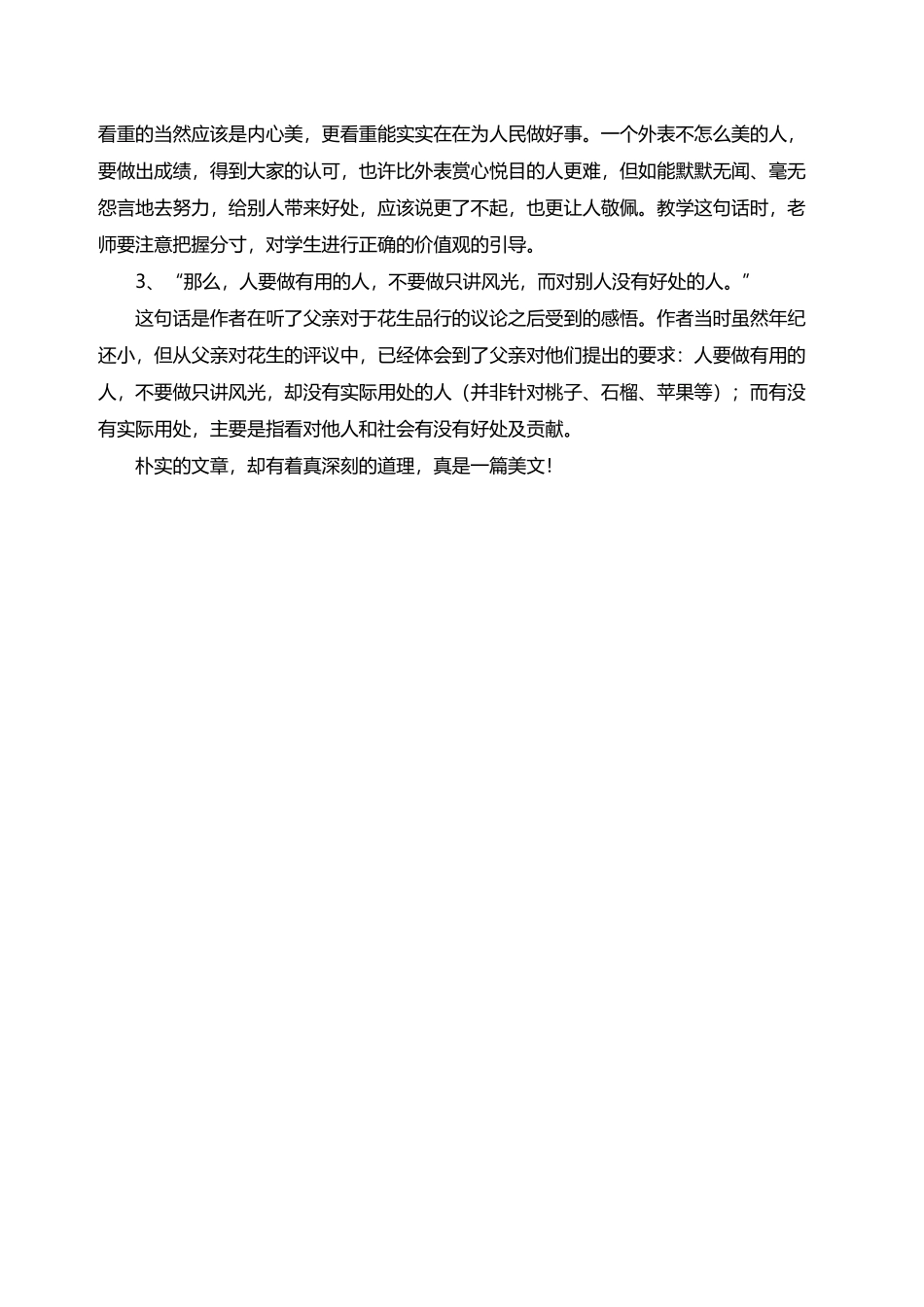 看重的当然应该是内心美，更看重能实实在在为人民做好事。一个外表不怎么美的人，要做出成绩，得到大家的认可，也许比外表赏心悦目的人更难，但如能默默无闻、毫无怨言地去努力，给别人带来好处，应该说更了不起，也更让人敬佩。教学这句话时，老师要注意把握分寸，对学生进行正确的价值观的引导。

3、“那么，人要做有用的人，不要做只讲风光，而对别人没有好处的人。”

这句话是作者在听了父亲对于花生品行的议论之后受到的感悟。作者当时虽然年纪还小，但从父亲对花生的评议中，已经体会到了父亲对他们提出的要求：人要做有用的人，不要做只讲风光，却没有实际用处的人（并非针对桃子、石榴、苹果等）；而有没有实际用处，主要是指看对他人和社会有没有好处及贡献。

朴实的文章，却有着真深刻的道理，真是一篇美文！